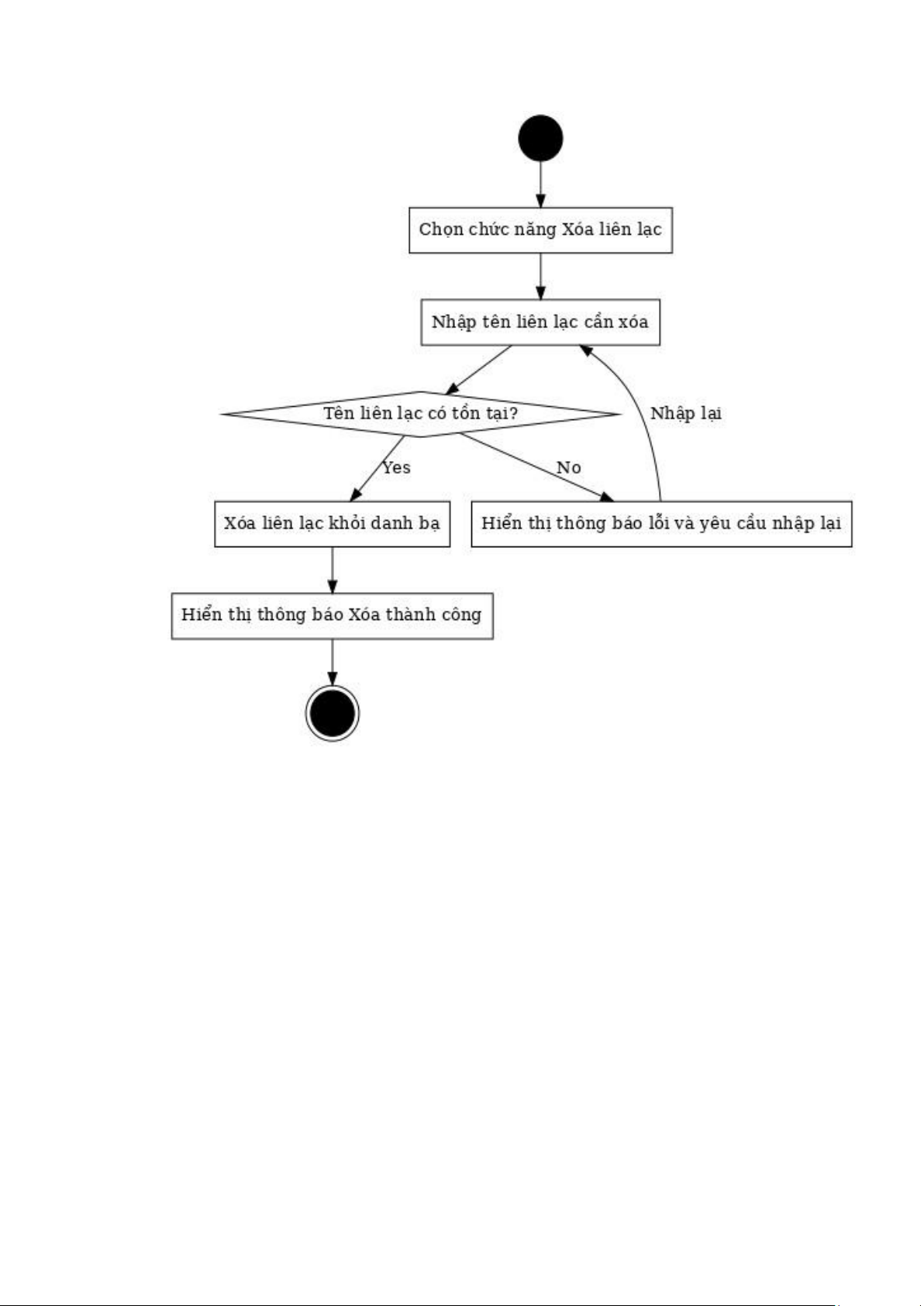 Chọn chức năng Xóa liên lạc

Nhập tên liên lạc cần xóa

Tên liên lạc có tồn tại?

Nhập lại

Yes

No

Xóa liên lạc khỏi danh bạ

Hiển thị thông báo lỗi và yêu cầu nhập lại

Hiển thị thông báo Xóa thành công